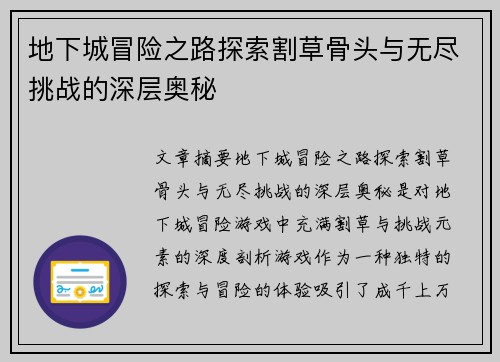 地下城冒险之路探索割草骨头与无尽挑战的深层奥秘

文章摘要地下城冒险之路探索割草骨头与无尽挑战的深层奥秘是对地下城冒险游戏中充满割草与挑战元素的深度剖析游戏作为一种独特的探索与冒险的体验吸引了成千上万